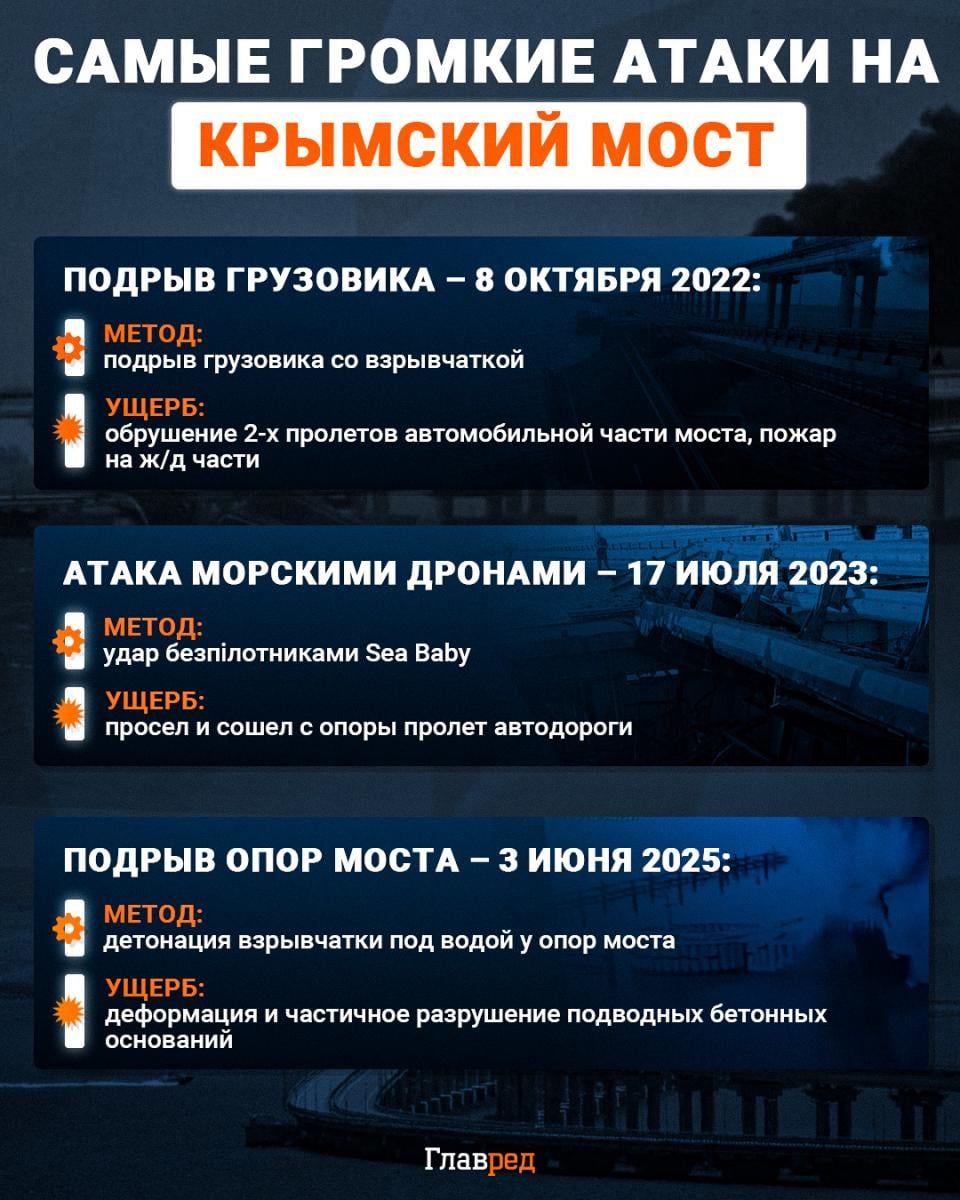 САМЫЕ ГРОМКИЕ АТАКИ НА
КРЫМСКИЙ МОСТ

ПОДРЫВ ГРУЗОВИКА – 8 ОКТЯБРЯ 2022:

МЕТОД:
подрыв грузовика со взрывчаткой

УЩЕРБ:
обрушение 2-х пролетов автомобильной части моста, пожар на ж/д части

АТАКА МОРСКИМИ ДРОНАМИ – 17 ИЮЛЯ 2023:

МЕТОД:
удар безпілотниками Sea Baby

УЩЕРБ:
просел и сошел с опоры пролет автодороги

ПОДРЫВ ОПОР МОСТА – 3 ИЮНЯ 2025:

МЕТОД:
детонация взрывчатки под водой у опор моста

УЩЕРБ:
деформация и частичное разрушение подводных бетонных оснований

Главред